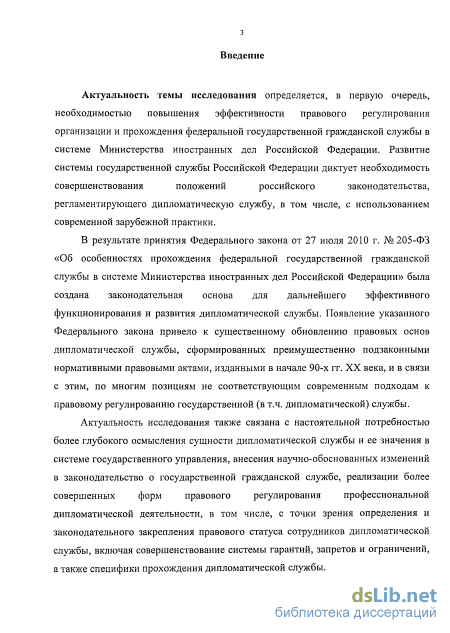 3

Введение

Актуальность темы исследования определяется, в первую очередь, необходимостью повышения эффективности правового регулирования организации и прохождения федеральной государственной гражданской службы в системе Министерства иностранных дел Российской Федерации. Развитие системы государственной службы Российской Федерации диктует необходимость совершенствования положений российского законодательства, регламентирующего дипломатическую службу, в том числе, с использованием современной зарубежной практики.

В результате принятия Федерального закона от 27 июля 2010 г. № 205-ФЗ «Об особенностях прохождения федеральной государственной гражданской службы в системе Министерства иностранных дел Российской Федерации» была создана законодательная основа для дальнейшего эффективного функционирования и развития дипломатической службы. Появление указанного Федерального закона привело к существенному обновлению правовых основ дипломатической службы, сформированных преимущественно подзаконными нормативными правовыми актами, изданными в начале 90-х гг. XX века, и в связи с этим, по многим позициям не соответствующим современным подходам к правовому регулированию государственной (в т.ч. дипломатической) службы.

Актуальность исследования также связана с настоятельной потребностью более глубокого осмысления сущности дипломатической службы и ее значения в системе государственного управления, внесения научно-обоснованных изменений в законодательство о государственной гражданской службе, реализации более совершенных форм правового регулирования профессиональной дипломатической деятельности, в том числе, с точки зрения определения и законодательного закрепления правового статуса сотрудников дипломатической службы, включая совершенствование системы гарантий, запретов и ограничений, а также специфики прохождения дипломатической службы.

dsLib.net
библиотека диссертаций